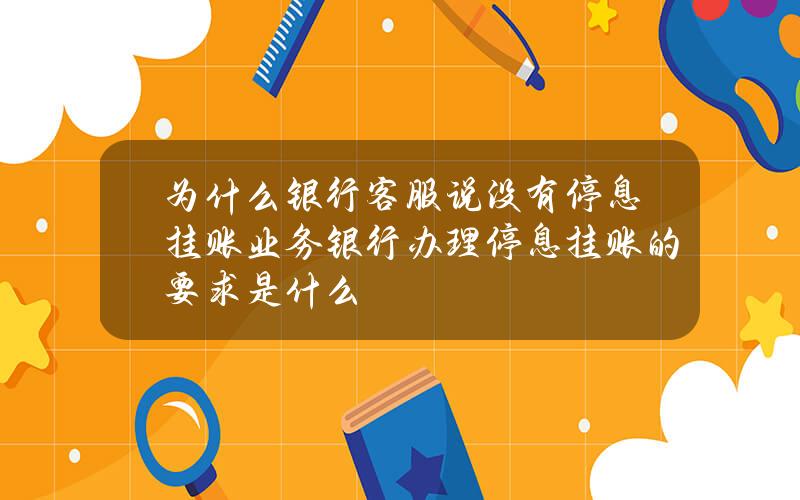 为什么银行客服说没有停息挂账业务银行办理停息挂账的要求是什么